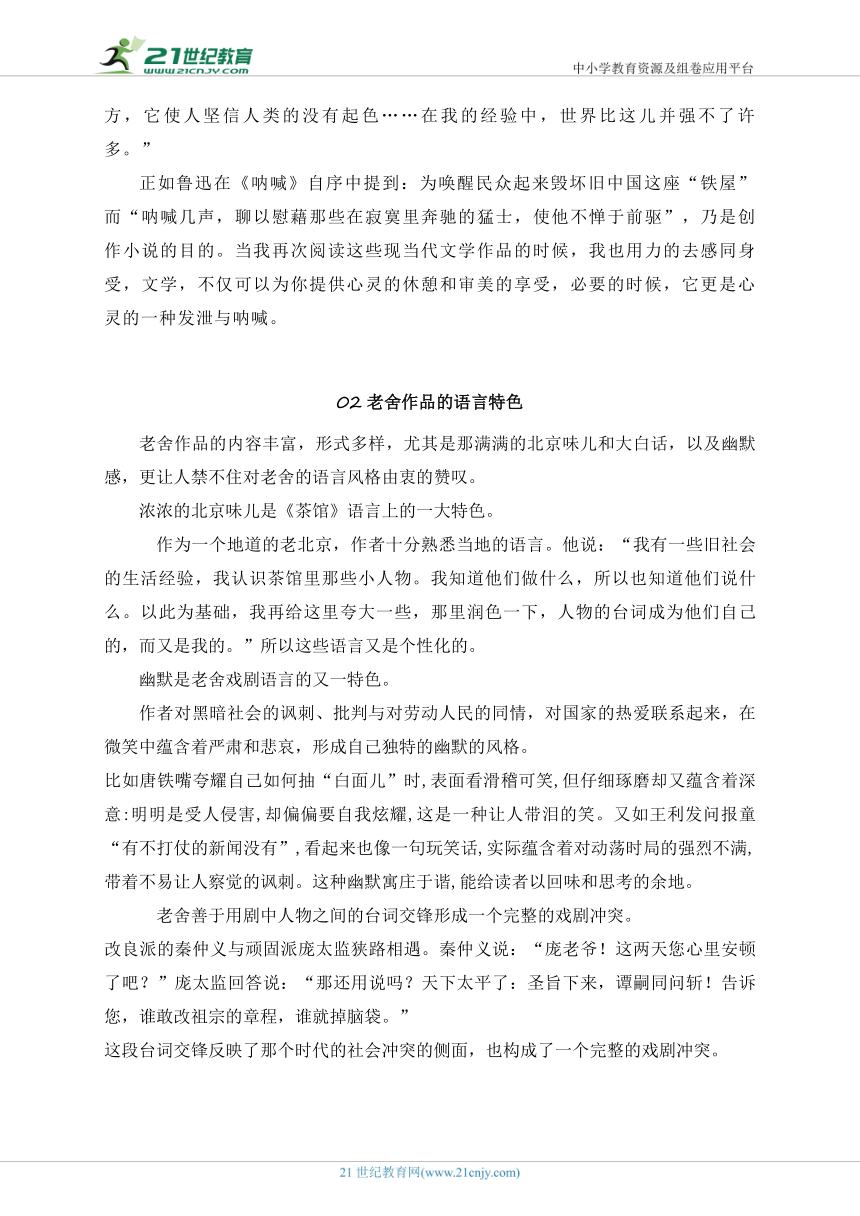 21世纪教育
www.21cnjy.com

中小学教育资源及组卷应用平台

方，它使人坚信人类的没有起色……在我的经验中，世界比这儿并强不了许多。”

正如鲁迅在《呐喊》自序中提到：为唤醒民众起来毁坏旧中国这座“铁屋”而“呐喊几声，聊以慰藉那些在寂寞里奔驰的猛士，使他不惮于前驱”，乃是创作小说的目的。当我再次阅读这些现当代文学作品的时候，我也用力的去感同身受，文学，不仅可以为你提供心灵的休憩和审美的享受，必要的时候，它更是心灵的一种发泄与呐喊。

02 老舍作品的语言特色

老舍作品的内容丰富，形式多样，尤其是那满满的北京味儿和大白话，以及幽默感，更让人禁不住对老舍的语言风格由衷的赞叹。

浓浓的北京味儿是《茶馆》语言上的一大特色。

作为一个地道的老北京，作者十分熟悉当地的语言。他说：“我有一些旧社会的生活经验，我认识茶馆里那些小人物。我知道他们做什么，所以也知道他们说什么。以此为基础，我再给这里夸大一些，那里润色一下，人物的台词成为他们自己的，而又是我的。”所以这些语言又是个性化的。

幽默是老舍戏剧语言的又一特色。

作者对黑暗社会的讽刺、批判与对劳动人民的同情，对国家的热爱联系起来，在微笑中蕴含着严肃和悲哀，形成自己独特的幽默的风格。

比如唐铁嘴夸耀自己如何抽“白面儿”时,表面看滑稽可笑,但仔细琢磨却又蕴含着深意:明明是受人侵害,却偏偏要自我炫耀,这是一种让人带泪的笑。又如王利发问报童“有不打仗的新闻没有”,看起来也像一句玩笑话,实际蕴含着对动荡时局的强烈不满,带着不易让人察觉的讽刺。这种幽默寓庄于谐,能给读者以回味和思考的余地。

老舍善于用剧中人物之间的台词交锋形成一个完整的戏剧冲突。

改良派的秦仲义与顽固派庞太监狭路相遇。秦仲义说：“庞老爷！这两天您心里安顿了吧？”庞太监回答说：“那还用说吗？天下太平了：圣旨下来，谭嗣同问斩！告诉您，谁敢改祖宗的章程，谁就掉脑袋。”

这段台词交锋反映了那个时代的社会冲突的侧面，也构成了一个完整的戏剧冲突。

21 世纪教育网(www.21cnjy.com)